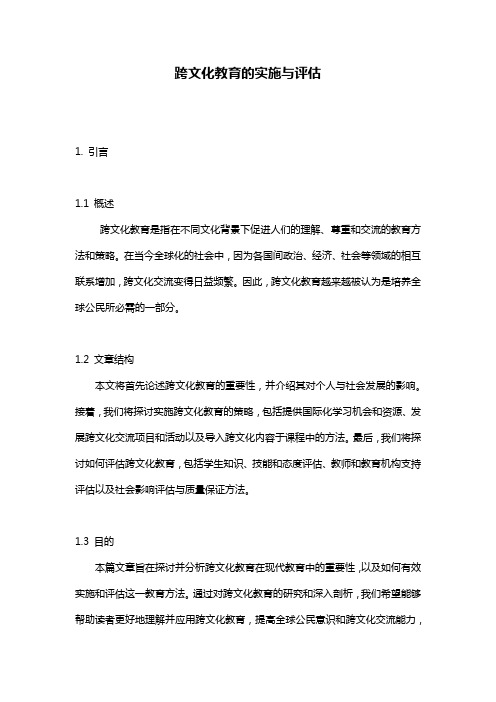 跨文化教育的实施与评估

1. 引言

1.1 概述

跨文化教育是指在不同文化背景下促进人们的理解、尊重和交流的教育方法和策略。在当今全球化的社会中，因为各国间政治、经济、社会等领域的相互联系增加，跨文化交流变得日益频繁。因此，跨文化教育越来越被认为是培养全球公民所必需的一部分。

1.2 文章结构

本文将首先论述跨文化教育的重要性，并介绍其对个人与社会发展的影响。接着，我们将探讨实施跨文化教育的策略，包括提供国际化学习机会和资源、发展跨文化交流项目和活动以及导入跨文化内容于课程中的方法。最后，我们将探讨如何评估跨文化教育，包括学生知识、技能和态度评估、教师和教育机构支持评估以及社会影响评估与质量保证方法。

1.3 目的

本篇文章旨在探讨并分析跨文化教育在现代教育中的重要性，以及如何有效实施和评估这一教育方法。通过对跨文化教育的研究和深入剖析，我们希望能够帮助读者更好地理解并应用跨文化教育，提高全球公民意识和跨文化交流能力，